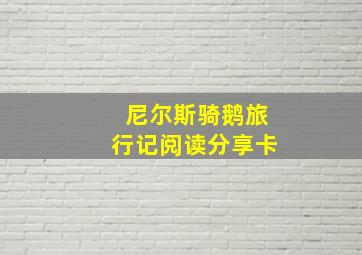 尼尔斯骑鹅旅行记阅读分享卡